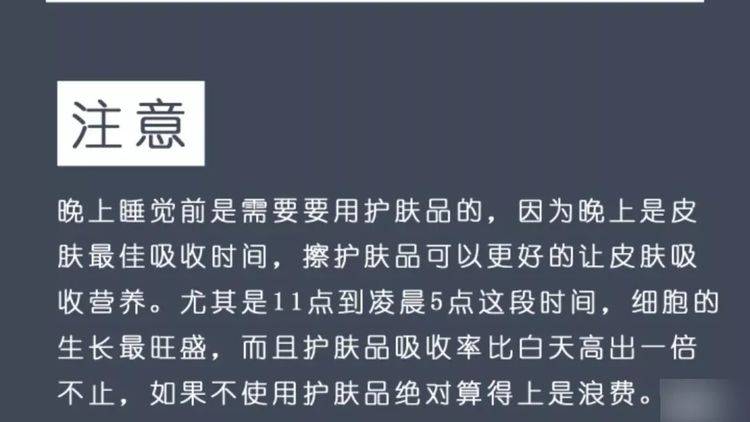 注意

晚上睡觉前是需要要用护肤品的，因为晚上是皮肤最佳吸收时间，擦护肤品可以更好的让皮肤吸收营养。尤其是11点到凌晨5点这段时间，细胞的生长最旺盛，而且护肤品吸收率比白天高出一倍不止，如果不使用护肤品绝对算得上是浪费。